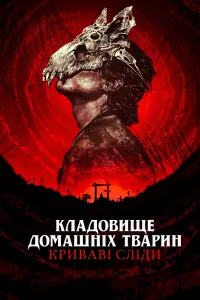 КЛАДОВИЩЕ
ДОМАШНІХ ТВАРИН
КРИВАВІ СЛІДИ